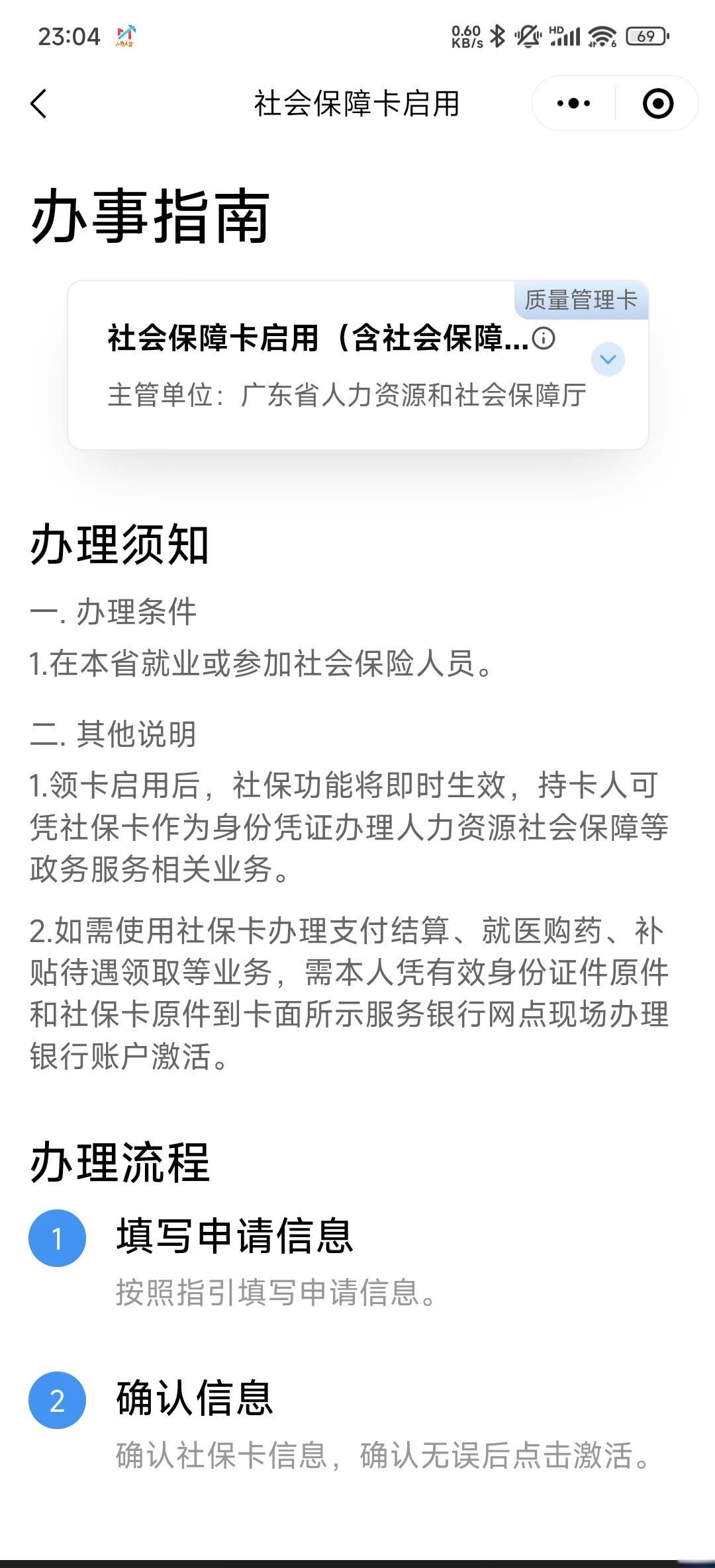 23:04 0.60 KB/s HD 69

社会保障卡启用

办事指南

质量管理卡

社会保障卡启用（含社会保障...

主管单位：广东省人力资源和社会保障厅

办理须知

一. 办理条件

1.在本省就业或参加社会保险人员。

二. 其他说明

1.领卡启用后，社保功能将即时生效，持卡人可凭社保卡作为身份凭证办理人力资源社会保障等政务服务相关业务。

2.如需使用社保卡办理支付结算、就医购药、补贴待遇领取等业务，需本人凭有效身份证件原件和社保卡原件到卡面所示服务银行网点现场办理银行账户激活。

办理流程

1 填写申请信息

按照指引填写申请信息。

2 确认信息

确认社保卡信息，确认无误后点击激活。